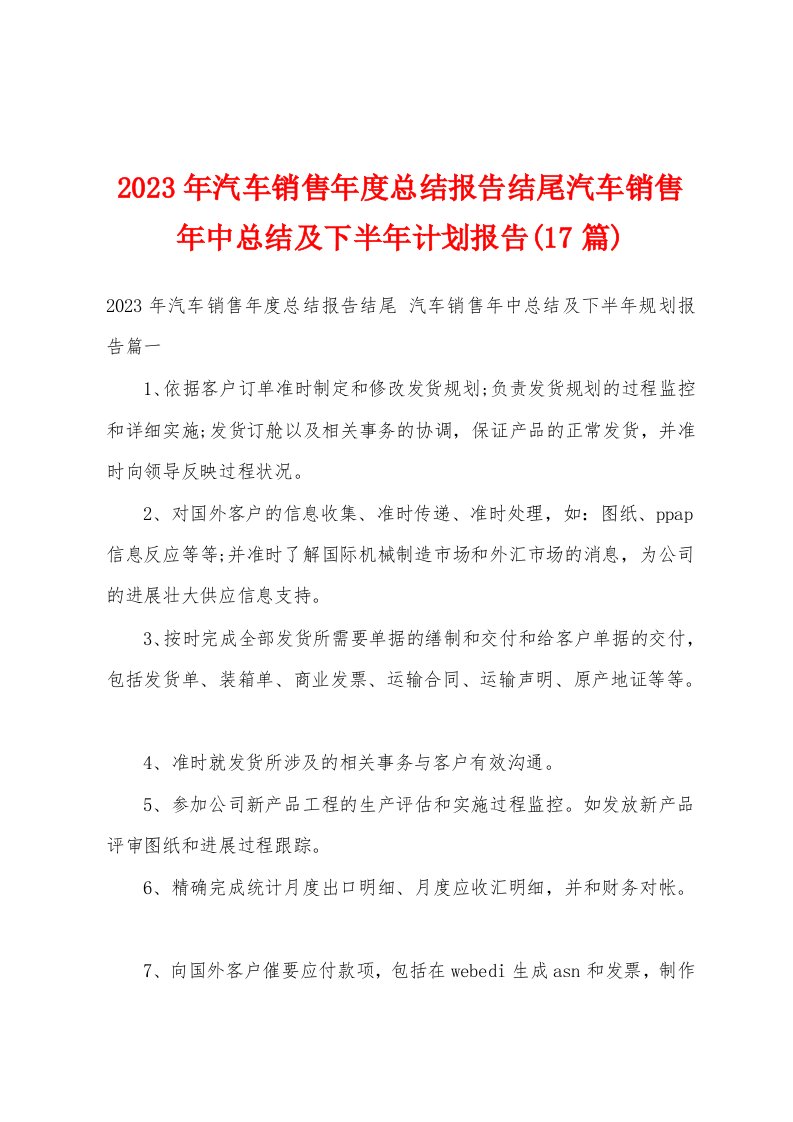 2023年汽车销售年度总结报告结尾汽车销售年中总结及下半年计划报告(17篇)

2023年汽车销售年度总结报告结尾 汽车销售年中总结及下半年规划报告篇一

1、依据客户订单准时制定和修改发货规划;负责发货规划的过程监控和详细实施;发货订舱以及相关事务的协调，保证产品的正常发货，并准时向领导反映过程状况。

2、对国外客户的信息收集、准时传递、准时处理，如：图纸、ppap信息反应等等;并准时了解国际机械制造市场和外汇市场的消息，为公司的进展壮大供应信息支持。

3、按时完成全部发货所需要单据的缮制和交付和给客户单据的交付，包括发货单、装箱单、商业发票、运输合同、运输声明、原产地证等等。

4、准时就发货所涉及的相关事务与客户有效沟通。

5、参加公司新产品工程的生产评估和实施过程监控。如发放新产品评审图纸和进展过程跟踪。

6、精确完成统计月度出口明细、月度应收汇明细，并和财务对帐。

7、向国外客户催要应付款项，包括在webedi生成asn和发票，制作